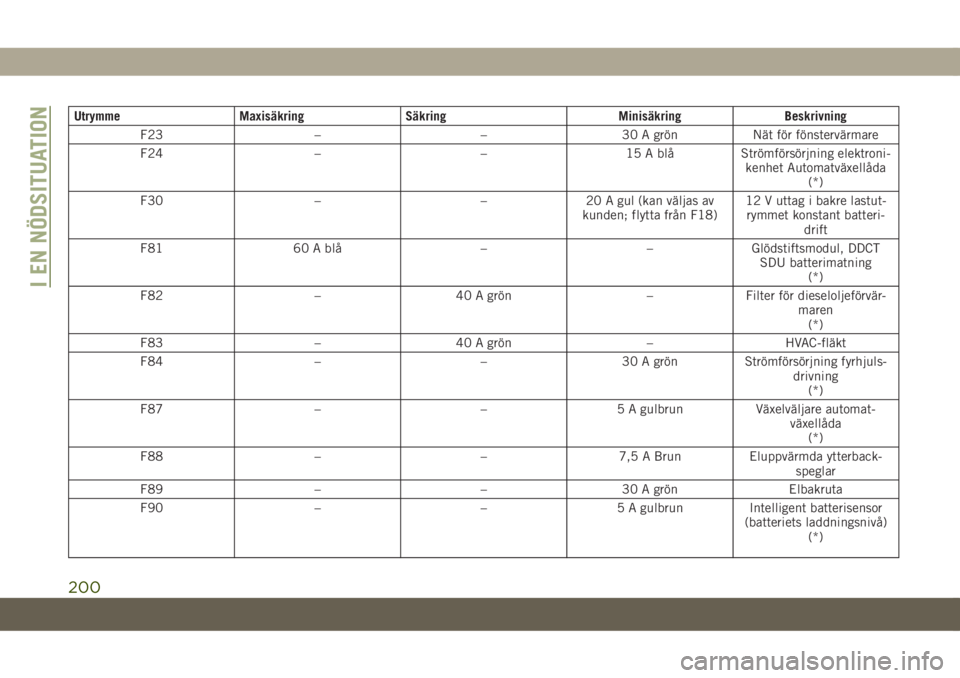 I EN NÖDSITUATION

| Utrymme | Maxisäkring | Säkring | Minisäkring | Beskrivning |
|---|---|---|---|---|
| F23 | – | – | 30 A grön | Nät för fönstervärmare |
| F24 | – | – | 15 A blå | Strömförsörjning elektronikenhet Automatväxellåda (*) |
| F30 | – | – | 20 A gul (kan väljas av kunden; flytta från F18) | 12 V uttag i bakre lastutrymmet konstant batteridrift |
| F81 | 60 A blå | – | – | Glödstiftsmodul, DDCT SDU batterimatning (*) |
| F82 | – | 40 A grön | – | Filter för dieseloljeförvärmaren (*) |
| F83 | – | 40 A grön | – | HVAC-fläkt |
| F84 | – | – | 30 A grön | Strömförsörjning fyrhjulsdrivning (*) |
| F87 | – | – | 5 A gulbrun | Växelväljare automatväxellåda (*) |
| F88 | – | – | 7,5 A Brun | Eluppvärmda ytterbackspeglar |
| F89 | – | – | 30 A grön | Elbakruta |
| F90 | – | – | 5 A gulbrun | Intelligent batterisensor (batteriets laddningsnivå) (*) |

200

carmanualsonline.info